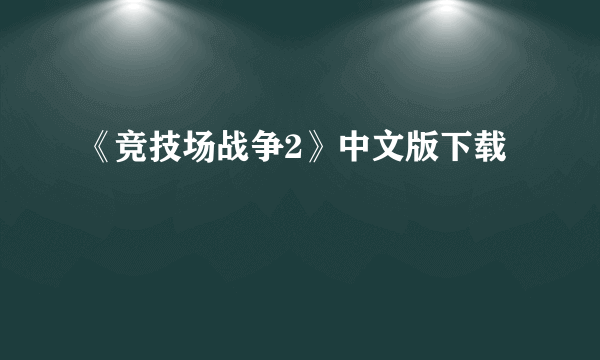 《竞技场战争2》中文版下载